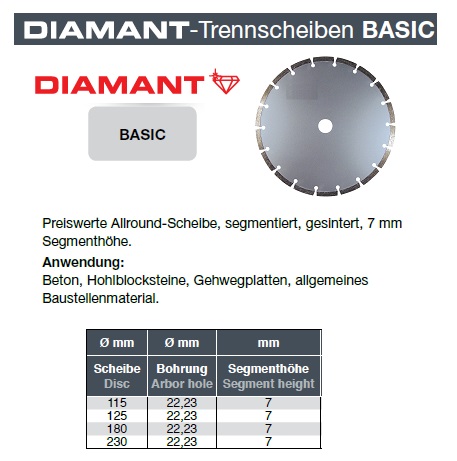 DIAMANT-Trennscheiben BASIC

DIAMANT

BASIC

Preiswerte Allround-Scheibe, segmentiert, gesintert, 7 mm Segmenthöhe.

Anwendung:
Beton, Hohlblocksteine, Gehwegplatten, allgemeines Baustellenmaterial.

| Ø mm | Ø mm | mm |
|---|---|---|
| Scheibe Disc | Bohrung Arbor hole | Segmenthöhe Segment height |
| 115 | 22,23 | 7 |
| 125 | 22,23 | 7 |
| 180 | 22,23 | 7 |
| 230 | 22,23 | 7 |